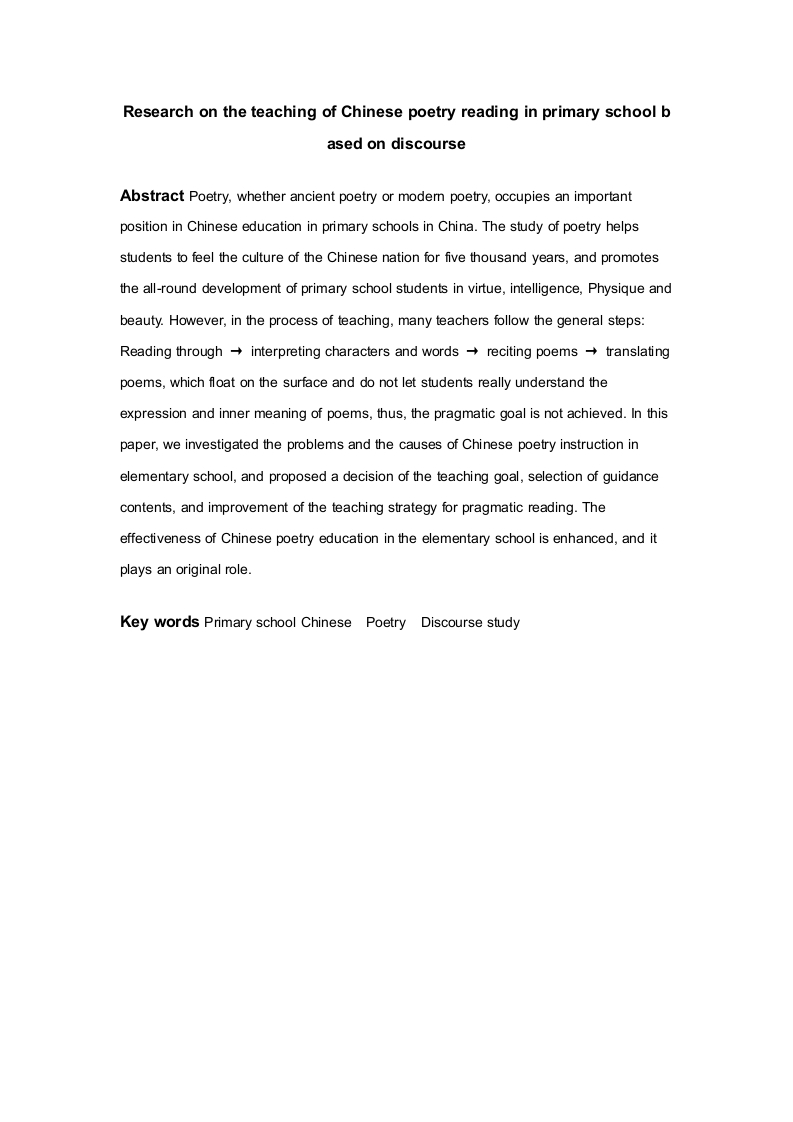 Research on the teaching of Chinese poetry reading in primary school b ased on discourse

Abstract Poetry, whether ancient poetry or modern poetry, occupies an important position in Chinese education in primary schools in China. The study of poetry helps students to feel the culture of the Chinese nation for five thousand years, and promotes the all-round development of primary school students in virtue, intelligence, Physique and beauty. However, in the process of teaching, many teachers follow the general steps: Reading through → interpreting characters and words → reciting poems → translating poems, which float on the surface and do not let students really understand the expression and inner meaning of poems, thus, the pragmatic goal is not achieved. In this paper, we investigated the problems and the causes of Chinese poetry instruction in elementary school, and proposed a decision of the teaching goal, selection of guidance contents, and improvement of the teaching strategy for pragmatic reading. The effectiveness of Chinese poetry education in the elementary school is enhanced, and it plays an original role.

Key words Primary school Chinese Poetry Discourse study